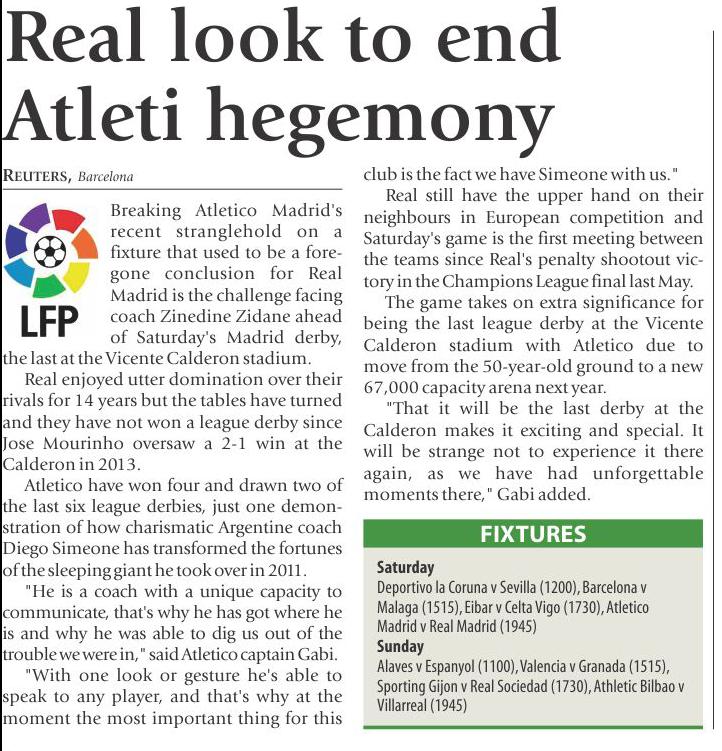 Real look to end Atleti hegemony

REUTERS, Barcelona

LFP

Breaking Atletico Madrid's recent stranglehold on a fixture that used to be a foregone conclusion for Real Madrid is the challenge facing coach Zinedine Zidane ahead of Saturday's Madrid derby, the last at the Vicente Calderon stadium.

Real enjoyed utter domination over their rivals for 14 years but the tables have turned and they have not won a league derby since Jose Mourinho oversaw a 2-1 win at the Calderon in 2013.

Atletico have won four and drawn two of the last six league derbies, just one demonstration of how charismatic Argentine coach Diego Simeone has transformed the fortunes of the sleeping giant he took over in 2011.

"He is a coach with a unique capacity to communicate, that's why he has got where he is and why he was able to dig us out of the trouble we were in," said Atletico captain Gabi.

"With one look or gesture he's able to speak to any player, and that's why at the moment the most important thing for this club is the fact we have Simeone with us."

Real still have the upper hand on their neighbours in European competition and Saturday's game is the first meeting between the teams since Real's penalty shootout victory in the Champions League final last May.

The game takes on extra significance for being the last league derby at the Vicente Calderon stadium with Atletico due to move from the 50-year-old ground to a new 67,000 capacity arena next year.

"That it will be the last derby at the Calderon makes it exciting and special. It will be strange not to experience it there again, as we have had unforgettable moments there," Gabi added.

FIXTURES

Saturday
Deportivo la Coruna v Sevilla (1200), Barcelona v Malaga (1515), Eibar v Celta Vigo (1730), Atletico Madrid v Real Madrid (1945)
Sunday
Alaves v Espanyol (1100), Valencia v Granada (1515), Sporting Gijon v Real Sociedad (1730), Athletic Bilbao v Villarreal (1945)